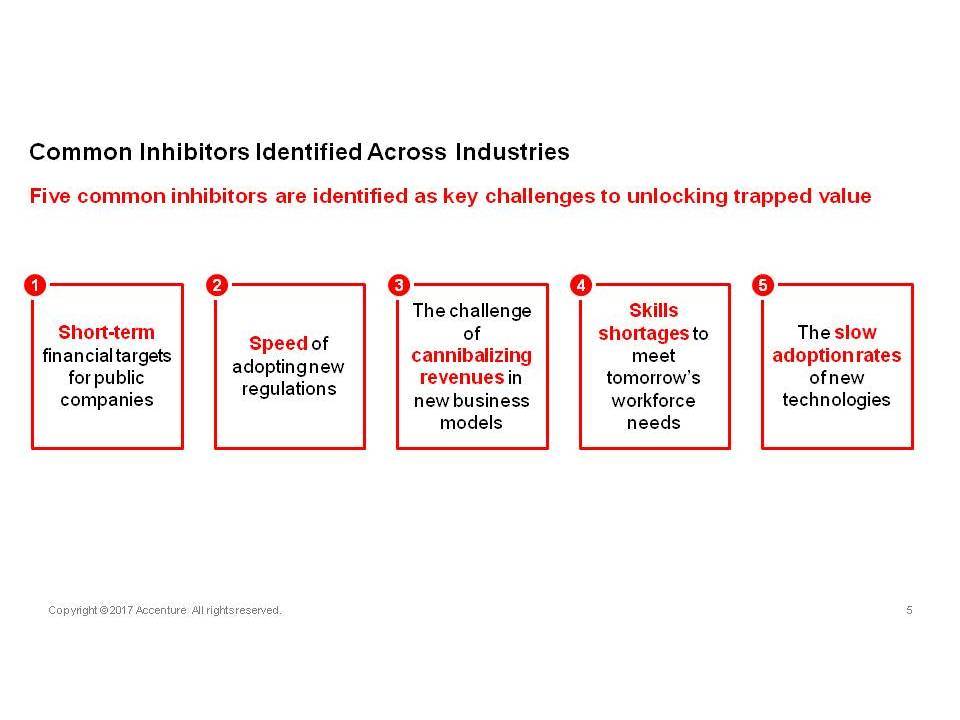 Common Inhibitors Identified Across Industries

Five common inhibitors are identified as key challenges to unlocking trapped value

1
Short-term financial targets for public companies

2
Speed of adopting new regulations

3
The challenge of cannibalizing revenues in new business models

4
Skills shortages to meet tomorrow's workforce needs

5
The slow adoption rates of new technologies

Copyright © 2017 Accenture. All rights reserved.

5